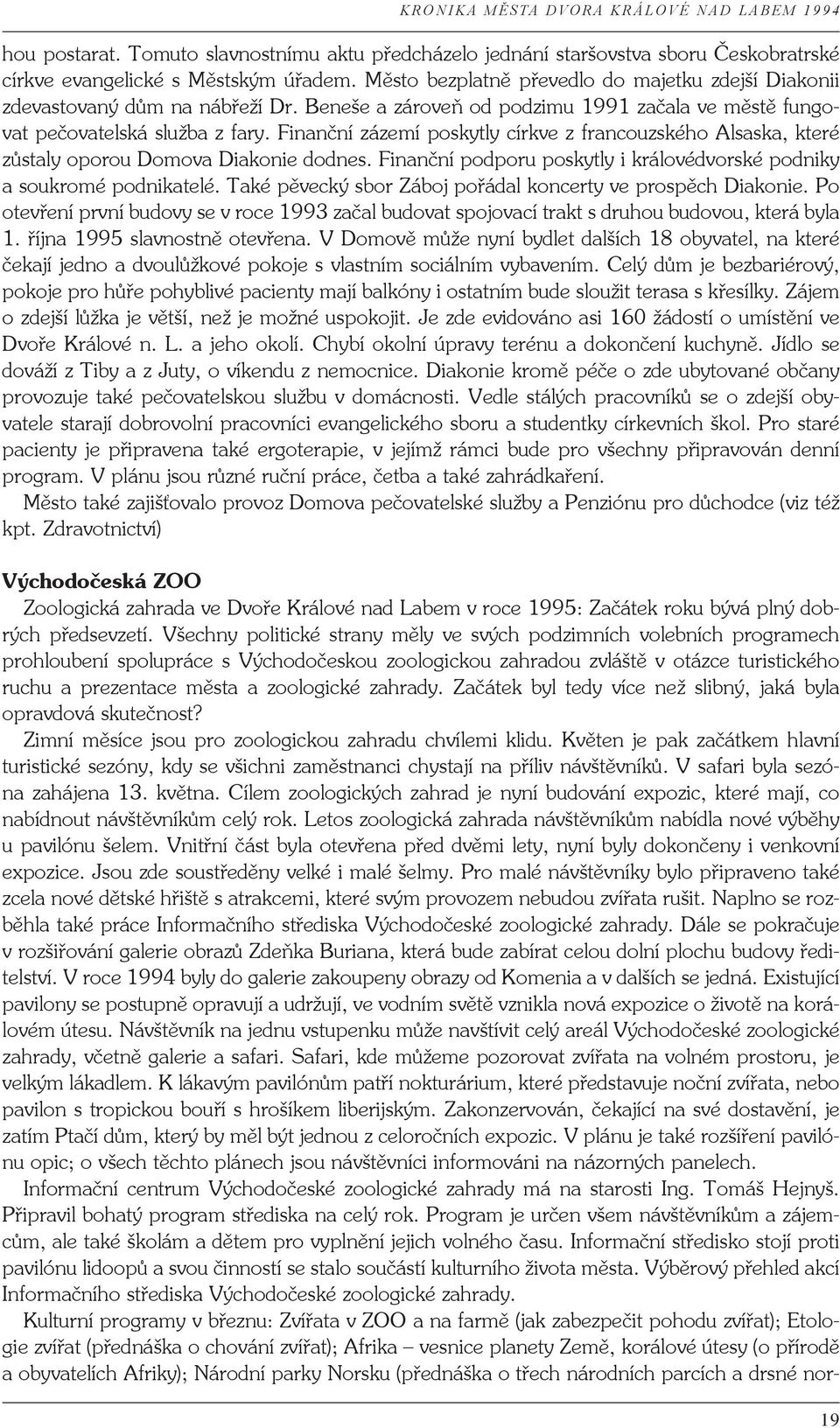 KRONIKA MĚSTA DVORA KRÁLOVÉ NAD LABEM 1994

hou postarat. Tomuto slavnostnímu aktu předcházelo jednání staršovstva sboru Českobratrské církve evangelické s Městským úřadem. Město bezplatně převedlo do majetku zdejší Diakonii zdevastovaný dům na nábřeží Dr. Beneše a zároveň od podzimu 1991 začala ve městě fungovat pečovatelská služba z fary. Finanční zázemí poskytly církve z francouzského Alsaska, které zůstaly oporou Domova Diakonie dodnes. Finanční podporu poskytly i královédvorské podniky a soukromé podnikatelé. Také pěvecký sbor Záboj pořádal koncerty ve prospěch Diakonie. Po otevření první budovy se v roce 1993 začal budovat spojovací trakt s druhou budovou, která byla 1. října 1995 slavnostně otevřena. V Domově může nyní bydlet dalších 18 obyvatel, na které čekají jedno a dvoulůžkové pokoje s vlastním sociálním vybavením. Celý dům je bezbariérový, pokoje pro hůře pohyblivé pacienty mají balkóny i ostatním bude sloužit terasa s křesílky. Zájem o zdejší lůžka je větší, než je možné uspokojit. Je zde evidováno asi 160 žádostí o umístění ve Dvoře Králové n. L. a jeho okolí. Chybí okolní úpravy terénu a dokončení kuchyně. Jídlo se dováží z Tiby a z Juty, o víkendu z nemocnice. Diakonie kromě péče o zde ubytované občany provozuje také pečovatelskou službu v domácnosti. Vedle stálých pracovníků se o zdejší obyvatele starají dobrovolní pracovníci evangelického sboru a studentky církevních škol. Pro staré pacienty je připravena také ergoterapie, v jejímž rámci bude pro všechny připravován denní program. V plánu jsou různé ruční práce, četba a také zahrádkaření.

Město také zajišťovalo provoz Domova pečovatelské služby a Penziónu pro důchodce (viz též kpt. Zdravotnictví)

Východočeská ZOO

Zoologická zahrada ve Dvoře Králové nad Labem v roce 1995: Začátek roku bývá plný dobrých předsevzetí. Všechny politické strany měly ve svých podzimních volebních programech prohloubení spolupráce s Východočeskou zoologickou zahradou zvláště v otázce turistického ruchu a prezentace města a zoologické zahrady. Začátek byl tedy více než slibný, jaká byla opravdová skutečnost?

Zimní měsíce jsou pro zoologickou zahradu chvílemi klidu. Květen je pak začátkem hlavní turistické sezóny, kdy se všichni zaměstnanci chystají na příliv návštěvníků. V safari byla sezóna zahájena 13. května. Cílem zoologických zahrad je nyní budování expozic, které mají, co nabídnout návštěvníkům celý rok. Letos zoologická zahrada návštěvníkům nabídla nové výběhy u pavilónu šelem. Vnitřní část byla otevřena před dvěmi lety, nyní byly dokončeny i venkovní expozice. Jsou zde soustředěny velké i malé šelmy. Pro malé návštěvníky bylo připraveno také zcela nové dětské hřiště s atrakcemi, které svým provozem nebudou zvířata rušit. Naplno se rozběhla také práce Informačního střediska Východočeské zoologické zahrady. Dále se pokračuje v rozšiřování galerie obrazů Zdeňka Buriana, která bude zabírat celou dolní plochu budovy ředitelství. V roce 1994 byly do galerie zakoupeny obrazy od Komenia a v dalších se jedná. Existující pavilony se postupně opravují a udržují, ve vodním světě vznikla nová expozice o životě na korálovém útesu. Návštěvník na jednu vstupenku může navštívit celý areál Východočeské zoologické zahrady, včetně galerie a safari. Safari, kde můžeme pozorovat zvířata na volném prostoru, je velkým lákadlem. K lákavým pavilónům patří nokturárium, které představuje noční zvířata, nebo pavilon s tropickou bouří s hrošíkem liberijským. Zakonzervován, čekající na své dostavění, je zatím Ptačí dům, který by měl být jednou z celoročních expozic. V plánu je také rozšíření pavilónu opic; o všech těchto plánech jsou návštěvníci informováni na názorných panelech.

Informační centrum Východočeské zoologické zahrady má na starosti Ing. Tomáš Hejnyš. Připravil bohatý program střediska na celý rok. Program je určen všem návštěvníkům a zájemcům, ale také školám a dětem pro vyplnění jejich volného času. Informační středisko stojí proti pavilónu lidoopů a svou činností se stalo součástí kulturního života města. Výběrový přehled akcí Informačního střediska Východočeské zoologické zahrady.

Kulturní programy v březnu: Zvířata v ZOO a na farmě (jak zabezpečit pohodu zvířat); Etologie zvířat (přednáška o chování zvířat); Afrika – vesnice planety Země, korálové útesy (o přírodě a obyvatelích Afriky); Národní parky Norsku (přednáška o třech národních parcích a drsné nor-

19